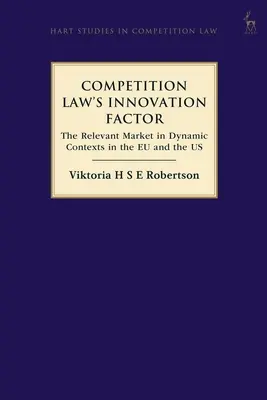 HART STUDIES IN COMPETITION LAW

HART

COMPETITION LAW'S INNOVATION FACTOR

The Relevant Market in Dynamic Contexts in the EU and the US

Viktoria H S E Robertson